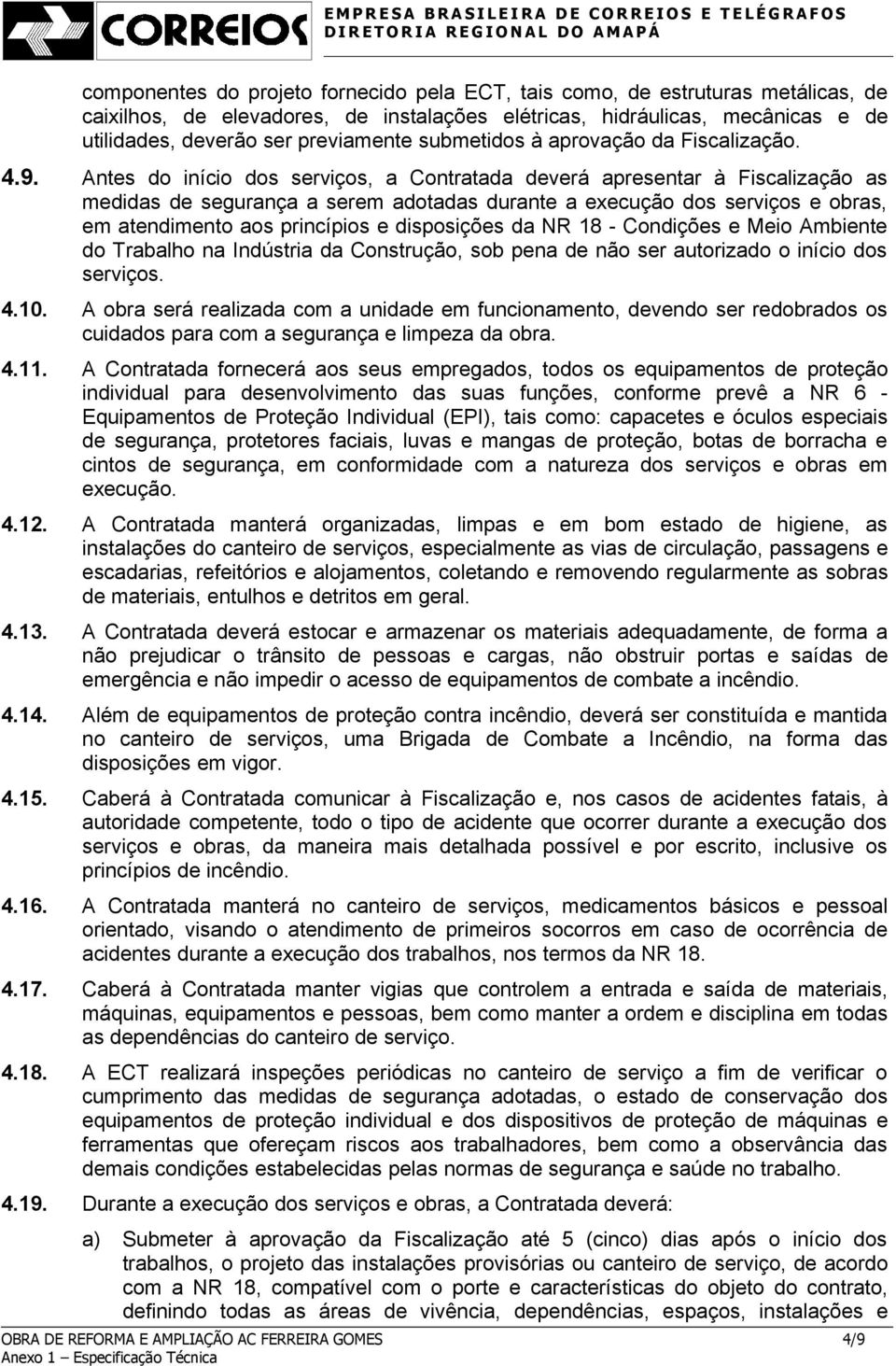 CORREIOS EMPRESA BRASILEIRA DE CORREIOS E TELÉGRAFOS
DIRETORIA REGIONAL DO AMAPÁ

componentes do projeto fornecido pela ECT, tais como, de estruturas metálicas, de caixilhos, de elevadores, de instalações elétricas, hidráulicas, mecânicas e de utilidades, deverão ser previamente submetidos à aprovação da Fiscalização.

4.9. Antes do início dos serviços, a Contratada deverá apresentar à Fiscalização as medidas de segurança a serem adotadas durante a execução dos serviços e obras, em atendimento aos princípios e disposições da NR 18 - Condições e Meio Ambiente do Trabalho na Indústria da Construção, sob pena de não ser autorizado o início dos serviços.

4.10. A obra será realizada com a unidade em funcionamento, devendo ser redobrados os cuidados para com a segurança e limpeza da obra.

4.11. A Contratada fornecerá aos seus empregados, todos os equipamentos de proteção individual para desenvolvimento das suas funções, conforme prevê a NR 6 - Equipamentos de Proteção Individual (EPI), tais como: capacetes e óculos especiais de segurança, protetores faciais, luvas e mangas de proteção, botas de borracha e cintos de segurança, em conformidade com a natureza dos serviços e obras em execução.

4.12. A Contratada manterá organizadas, limpas e em bom estado de higiene, as instalações do canteiro de serviços, especialmente as vias de circulação, passagens e escadarias, refeitórios e alojamentos, coletando e removendo regularmente as sobras de materiais, entulhos e detritos em geral.

4.13. A Contratada deverá estocar e armazenar os materiais adequadamente, de forma a não prejudicar o trânsito de pessoas e cargas, não obstruir portas e saídas de emergência e não impedir o acesso de equipamentos de combate a incêndio.

4.14. Além de equipamentos de proteção contra incêndio, deverá ser constituída e mantida no canteiro de serviços, uma Brigada de Combate a Incêndio, na forma das disposições em vigor.

4.15. Caberá à Contratada comunicar à Fiscalização e, nos casos de acidentes fatais, à autoridade competente, todo o tipo de acidente que ocorrer durante a execução dos serviços e obras, da maneira mais detalhada possível e por escrito, inclusive os princípios de incêndio.

4.16. A Contratada manterá no canteiro de serviços, medicamentos básicos e pessoal orientado, visando o atendimento de primeiros socorros em caso de ocorrência de acidentes durante a execução dos trabalhos, nos termos da NR 18.

4.17. Caberá à Contratada manter vigias que controlem a entrada e saída de materiais, máquinas, equipamentos e pessoas, bem como manter a ordem e disciplina em todas as dependências do canteiro de serviço.

4.18. A ECT realizará inspeções periódicas no canteiro de serviço a fim de verificar o cumprimento das medidas de segurança adotadas, o estado de conservação dos equipamentos de proteção individual e dos dispositivos de proteção de máquinas e ferramentas que ofereçam riscos aos trabalhadores, bem como a observância das demais condições estabelecidas pelas normas de segurança e saúde no trabalho.

4.19. Durante a execução dos serviços e obras, a Contratada deverá:

a) Submeter à aprovação da Fiscalização até 5 (cinco) dias após o início dos trabalhos, o projeto das instalações provisórias ou canteiro de serviço, de acordo com a NR 18, compatível com o porte e características do objeto do contrato, definindo todas as áreas de vivência, dependências, espaços, instalações e

OBRA DE REFORMA E AMPLIAÇÃO AC FERREIRA GOMES 4/9
Anexo 1 – Especificação Técnica